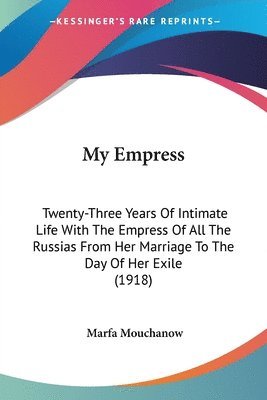 —KESSINGER'S RARE REPRINTS—

My Empress

Twenty-Three Years Of Intimate Life With The Empress Of All The Russias From Her Marriage To The Day Of Her Exile (1918)

Marfa Mouchanow